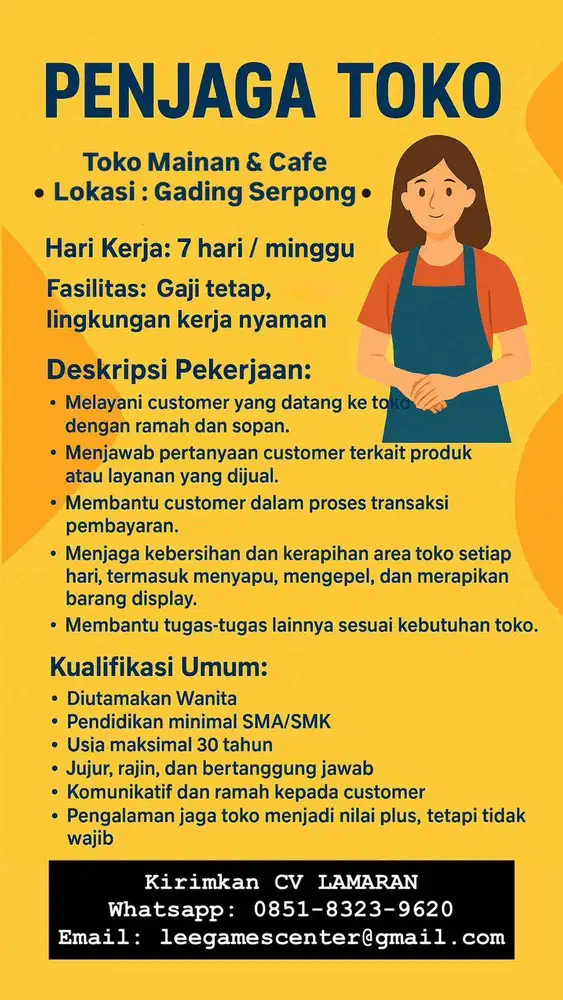 PENJAGA TOKO

Toko Mainan & Cafe
• Lokasi : Gading Serpong •

Hari Kerja: 7 hari / minggu

Fasilitas: Gaji tetap, lingkungan kerja nyaman

Deskripsi Pekerjaan:
• Melayani customer yang datang ke toko dengan ramah dan sopan.
• Menjawab pertanyaan customer terkait produk atau layanan yang dijual.
• Membantu customer dalam proses transaksi pembayaran.
• Menjaga kebersihan dan kerapihan area toko setiap hari, termasuk menyapu, mengepel, dan merapikan barang display.
• Membantu tugas-tugas lainnya sesuai kebutuhan toko.

Kualifikasi Umum:
• Diutamakan Wanita
• Pendidikan minimal SMA/SMK
• Usia maksimal 30 tahun
• Jujur, rajin, dan bertanggung jawab
• Komunikatif dan ramah kepada customer
• Pengalaman jaga toko menjadi nilai plus, tetapi tidak wajib

Kirimkan CV LAMARAN
Whatsapp: 0851-8323-9620
Email: leegamescenter@gmail.com